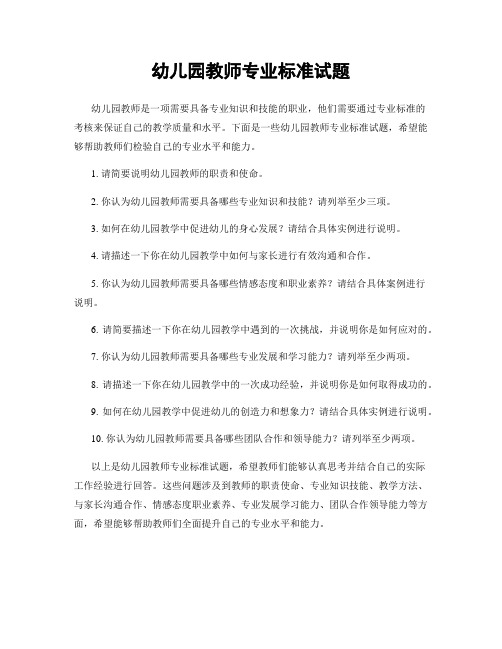 幼儿园教师专业标准试题

幼儿园教师是一项需要具备专业知识和技能的职业，他们需要通过专业标准的考核来保证自己的教学质量和水平。下面是一些幼儿园教师专业标准试题，希望能够帮助教师们检验自己的专业水平和能力。

1. 请简要说明幼儿园教师的职责和使命。

2. 你认为幼儿园教师需要具备哪些专业知识和技能？请列举至少三项。

3. 如何在幼儿园教学中促进幼儿的身心发展？请结合具体实例进行说明。

4. 请描述一下你在幼儿园教学中如何与家长进行有效沟通和合作。

5. 你认为幼儿园教师需要具备哪些情感态度和职业素养？请结合具体案例进行说明。

6. 请简要描述一下你在幼儿园教学中遇到的一次挑战，并说明你是如何应对的。

7. 你认为幼儿园教师需要具备哪些专业发展和学习能力？请列举至少两项。

8. 请描述一下你在幼儿园教学中的一次成功经验，并说明你是如何取得成功的。

9. 如何在幼儿园教学中促进幼儿的创造力和想象力？请结合具体实例进行说明。

10. 你认为幼儿园教师需要具备哪些团队合作和领导能力？请列举至少两项。

以上是幼儿园教师专业标准试题，希望教师们能够认真思考并结合自己的实际工作经验进行回答。这些问题涉及到教师的职责使命、专业知识技能、教学方法、与家长沟通合作、情感态度职业素养、专业发展学习能力、团队合作领导能力等方面，希望能够帮助教师们全面提升自己的专业水平和能力。